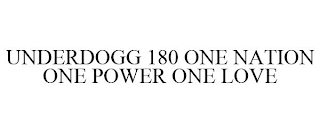 UNDERDOGG 180 ONE NATION ONE POWER ONE LOVE